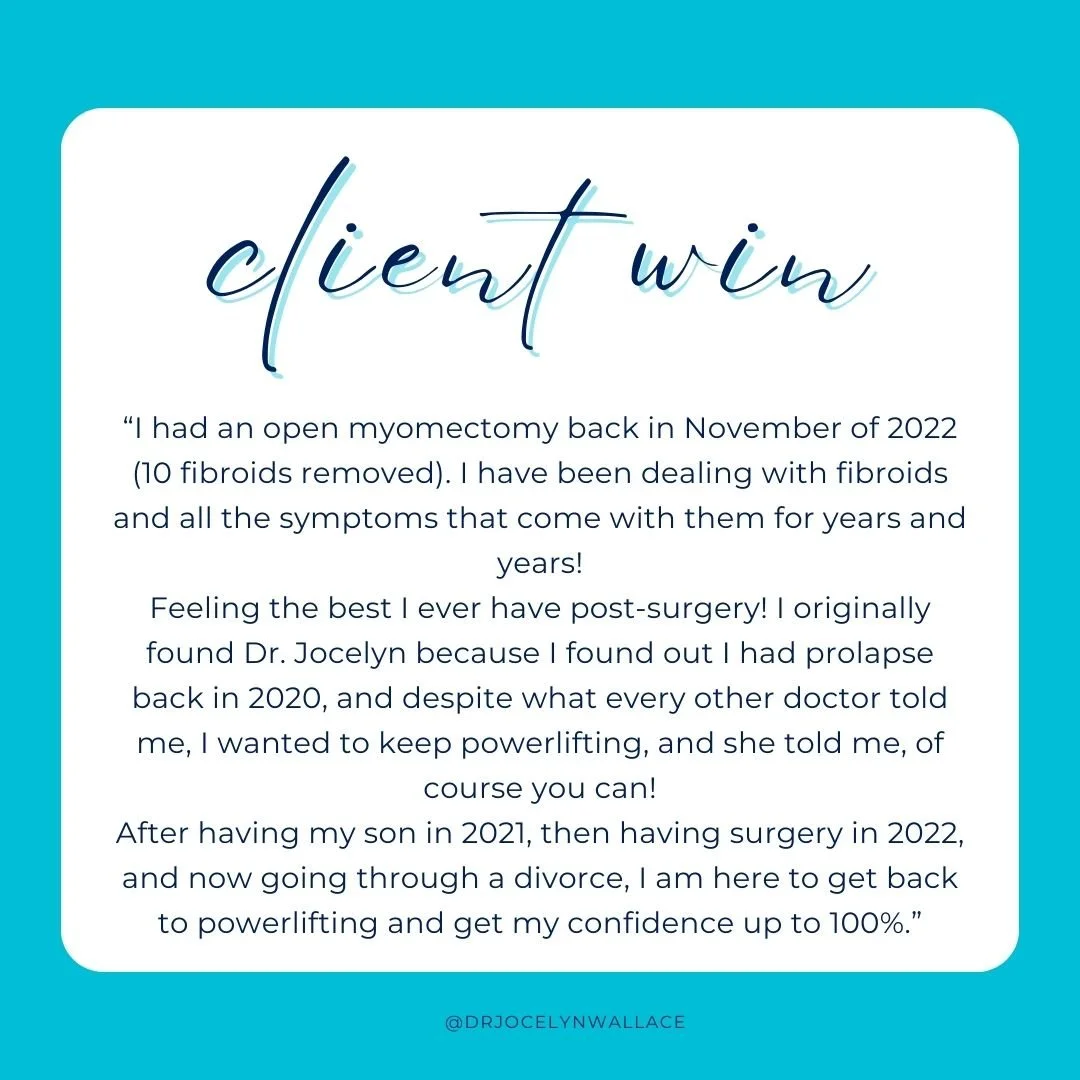 client win

"I had an open myomectomy back in November of 2022 (10 fibroids removed). I have been dealing with fibroids and all the symptoms that come with them for years and years!

Feeling the best I ever have post-surgery! I originally found Dr. Jocelyn because I found out I had prolapse back in 2020, and despite what every other doctor told me, I wanted to keep powerlifting, and she told me, of course you can!

After having my son in 2021, then having surgery in 2022, and now going through a divorce, I am here to get back to powerlifting and get my confidence up to 100%."

@DRJOCELYNWALLACE